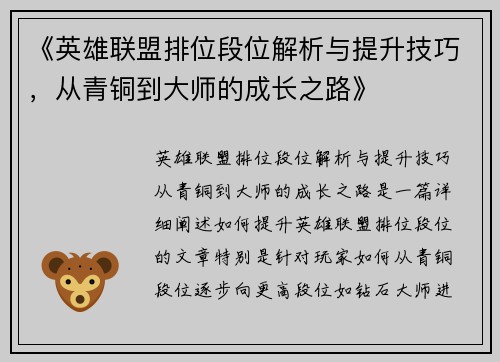 《英雄联盟排位段位解析与提升技巧，从青铜到大师的成长之路》

英雄联盟排位段位解析与提升技巧从青铜到大师的成长之路是一篇详细阐述如何提升英雄联盟排位段位的文章特别是针对玩家如何从青铜段位逐步向更高段位如钻石大师进